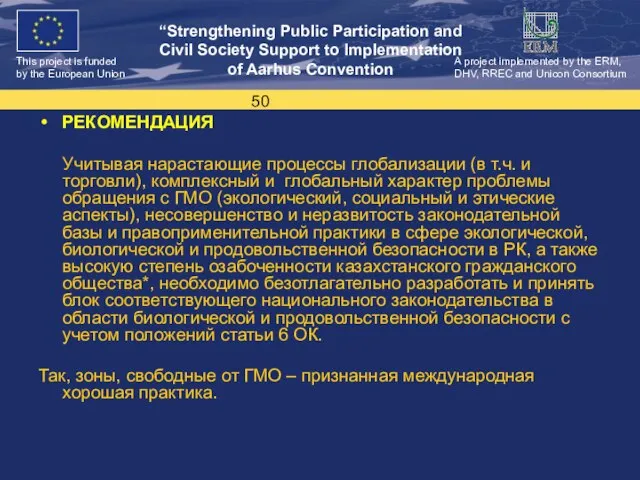 This project is funded by the European Union

“Strengthening Public Participation and Civil Society Support to Implementation of Aarhus Convention

ERM

A project implemented by the ERM, DHV, RREC and Unicon Consortium

50

• РЕКОМЕНДАЦИЯ

Учитывая нарастающие процессы глобализации (в т.ч. и торговли), комплексный и глобальный характер проблемы обращения с ГМО (экологический, социальный и этические аспекты), несовершенство и неразвитость законодательной базы и правоприменительной практики в сфере экологической, биологической и продовольственной безопасности в РК, а также высокую степень озабоченности казахстанского гражданского общества*, необходимо безотлагательно разработать и принять блок соответствующего национального законодательства в области биологической и продовольственной безопасности с учетом положений статьи 6 ОК.

Так, зоны, свободные от ГМО – признанная международная хорошая практика.